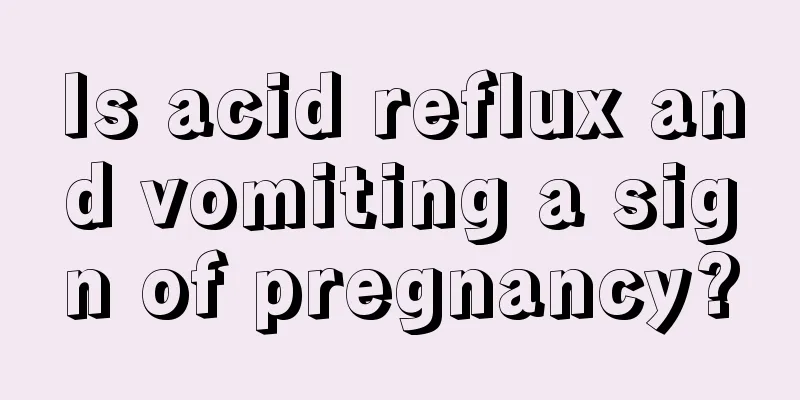 Is acid reflux and vomiting a sign of pregnancy?